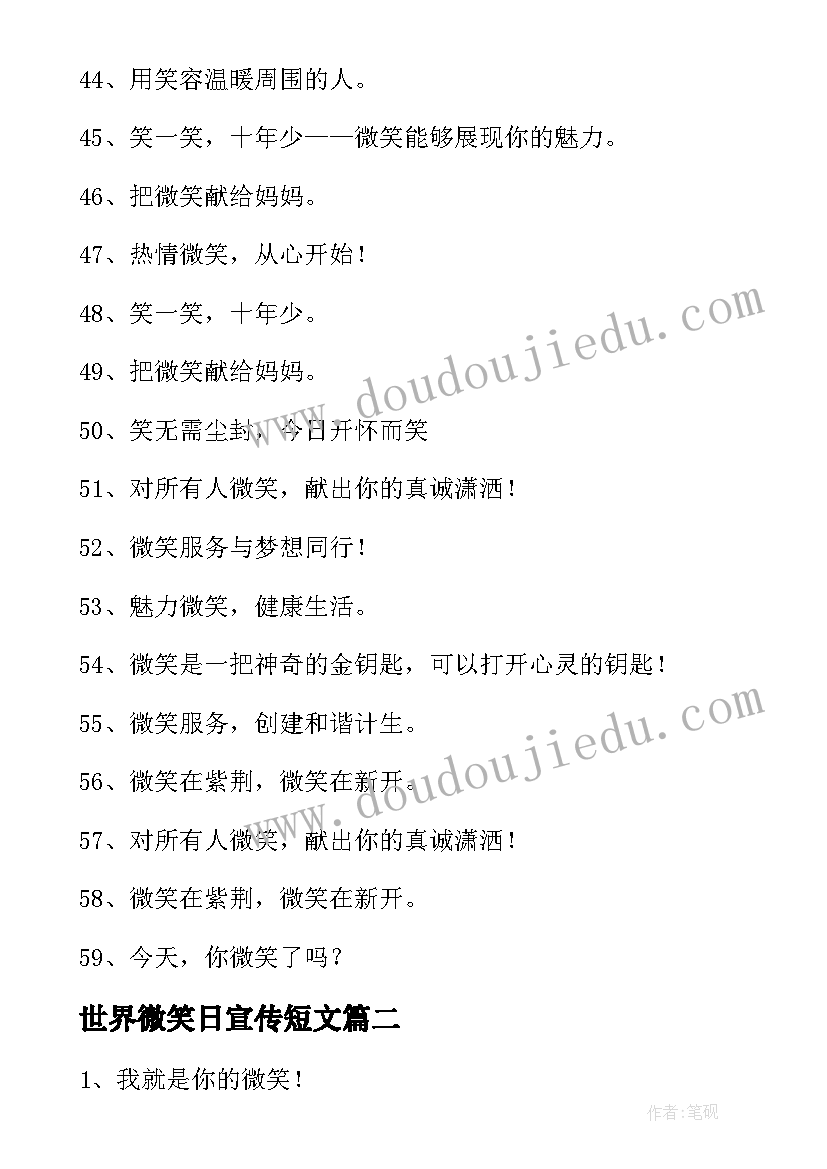 44、用笑容温暖周围的人。

45、笑一笑，十年少——微笑能够展现你的魅力。

46、把微笑献给妈妈。

47、热情微笑，从心开始！

48、笑一笑，十年少。

49、把微笑献给妈妈。

50、笑无需尘封，今日开怀而笑

51、对所有人微笑，献出你的真诚潇洒！

52、微笑服务与梦想同行！

53、魅力微笑，健康生活。

54、微笑是一把神奇的金钥匙，可以打开心灵的钥匙！

55、微笑服务，创建和谐计生。

56、微笑在紫荆，微笑在新开。

57、对所有人微笑，献出你的真诚潇洒！

58、微笑在紫荆，微笑在新开。

59、今天，你微笑了吗？

世界微笑日宣传短文篇二

1、我就是你的微笑！

www.doudoujiedu.com

www.doudoujiedu.com

作者:笔砚